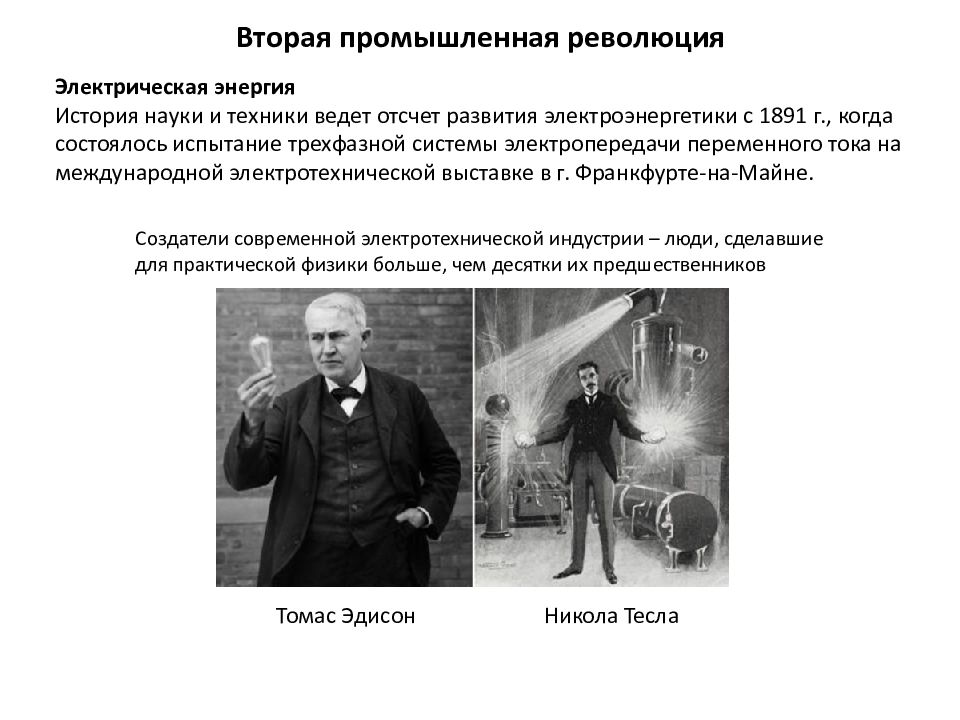 Вторая промышленная революция

Электрическая энергия
История науки и техники ведет отсчет развития электроэнергетики с 1891 г., когда состоялось испытание трехфазной системы электропередачи переменного тока на международной электротехнической выставке в г. Франкфурте-на-Майне.

Создатели современной электротехнической индустрии – люди, сделавшие для практической физики больше, чем десятки их предшественников

Томас Эдисон

Никола Тесла